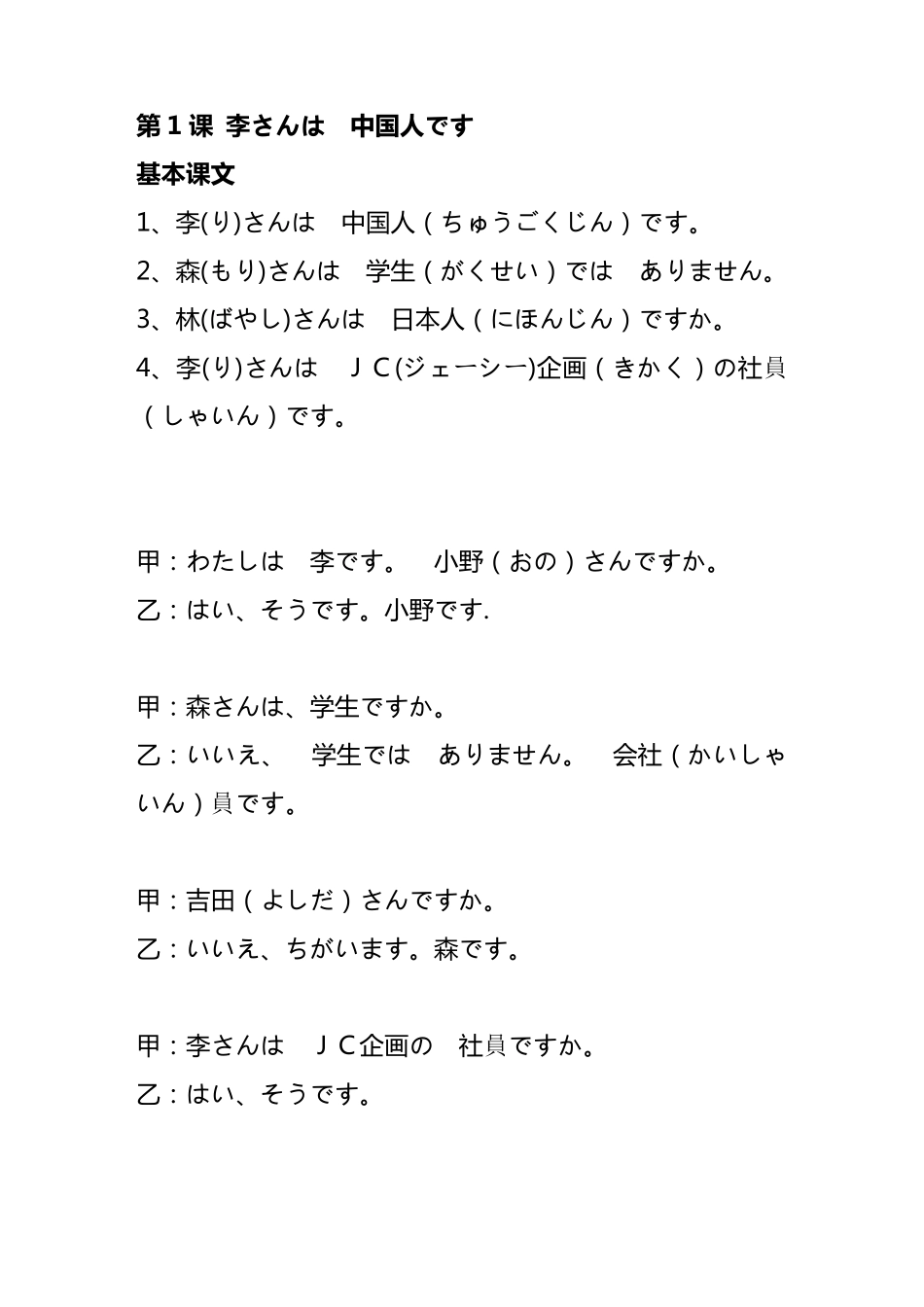 第１课 李さんは　中国人です

基本课文

1、李(り)さんは　中国人（ちゅうごくじん）です。

2、森(もり)さんは　学生（がくせい）では　ありません。

3、林(ばやし)さんは　日本人（にほんじん）ですか。

4、李(り)さんは　ＪＣ(ジェーシー)企画（きかく）の社員（しゃいん）です。

甲：わたしは　李です。　小野（おの）さんですか。

乙：はい、そうです。小野です.

甲：森さんは、学生ですか。

乙：いいえ、　学生では　ありません。　会社（かいしゃいん）員です。

甲：吉田（よしだ）さんですか。

乙：いいえ、ちがいます。森です。

甲：李さんは　ＪＣ企画の　社員ですか。

乙：はい、そうです。